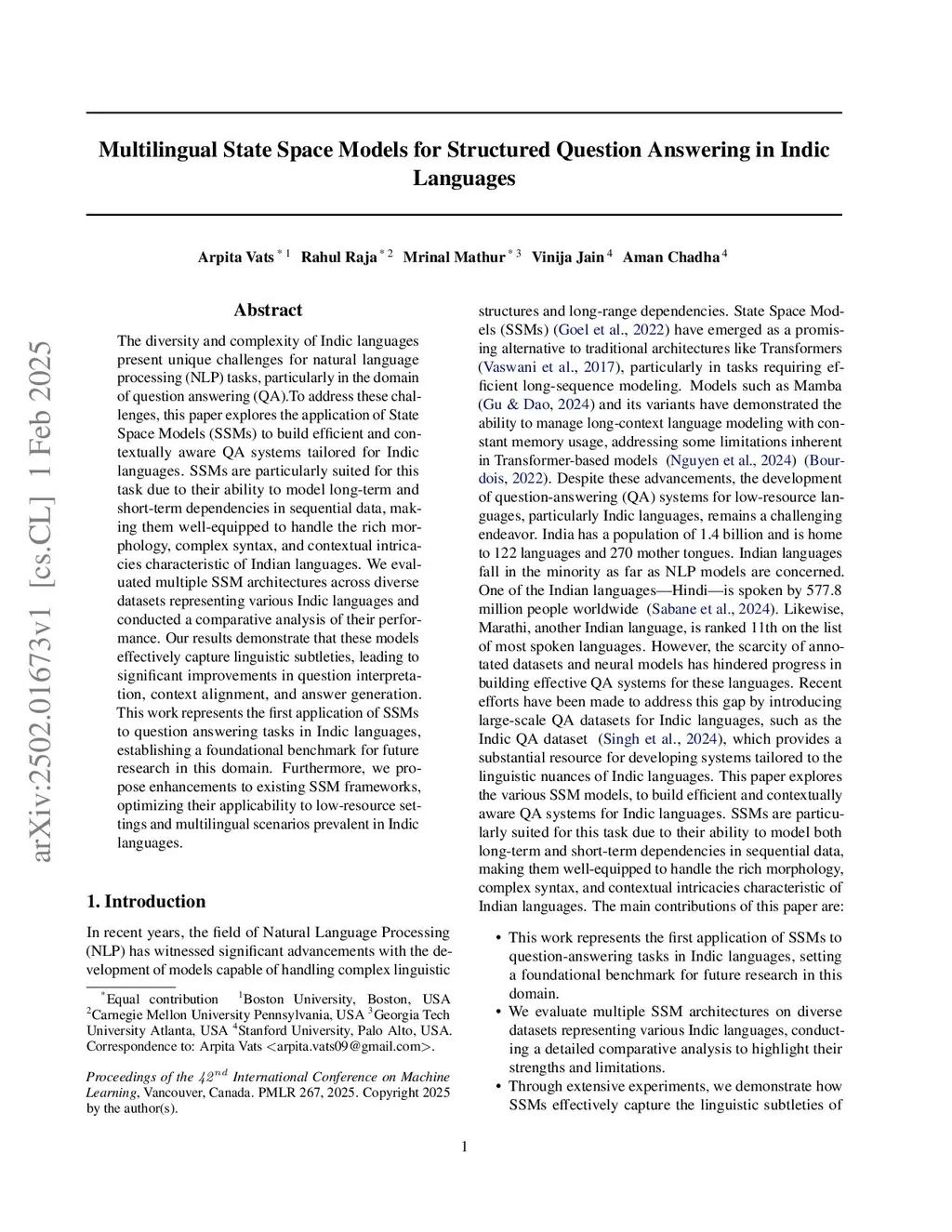 Multilingual State Space Models for Structured Question Answering in Indic Languages

Arpita Vats $^{*1}$ Rahul Raja $^{*2}$ Mrinal Mathur $^{*3}$ Vinija Jain $^{4}$ Aman Chadha $^{4}$

arXiv:2502.01673v1 [cs.CL] 1 Feb 2025

Abstract

The diversity and complexity of Indic languages present unique challenges for natural language processing (NLP) tasks, particularly in the domain of question answering (QA).To address these challenges, this paper explores the application of State Space Models (SSMs) to build efficient and contextually aware QA systems tailored for Indic languages. SSMs are particularly suited for this task due to their ability to model long-term and short-term dependencies in sequential data, making them well-equipped to handle the rich morphology, complex syntax, and contextual intricacies characteristic of Indian languages. We evaluated multiple SSM architectures across diverse datasets representing various Indic languages and conducted a comparative analysis of their performance. Our results demonstrate that these models effectively capture linguistic subtleties, leading to significant improvements in question interpretation, context alignment, and answer generation. This work represents the first application of SSMs to question answering tasks in Indic languages, establishing a foundational benchmark for future research in this domain. Furthermore, we propose enhancements to existing SSM frameworks, optimizing their applicability to low-resource settings and multilingual scenarios prevalent in Indic languages.

1. Introduction

In recent years, the field of Natural Language Processing (NLP) has witnessed significant advancements with the development of models capable of handling complex linguistic

$^{*}$Equal contribution $^{1}$Boston University, Boston, USA $^{2}$Carnegie Mellon University Pennsylvania, USA $^{3}$Georgia Tech University Atlanta, USA $^{4}$Stanford University, Palo Alto, USA. Correspondence to: Arpita Vats <arpita.vats09@gmail.com>.

Proceedings of the $42^{nd}$ International Conference on Machine Learning, Vancouver, Canada. PMLR 267, 2025. Copyright 2025 by the author(s).

structures and long-range dependencies. State Space Models (SSMs) (Goel et al., 2022) have emerged as a promising alternative to traditional architectures like Transformers (Vaswani et al., 2017), particularly in tasks requiring efficient long-sequence modeling. Models such as Mamba (Gu & Dao, 2024) and its variants have demonstrated the ability to manage long-context language modeling with constant memory usage, addressing some limitations inherent in Transformer-based models (Nguyen et al., 2024) (Bourdois, 2022). Despite these advancements, the development of question-answering (QA) systems for low-resource languages, particularly Indic languages, remains a challenging endeavor. India has a population of 1.4 billion and is home to 122 languages and 270 mother tongues. Indian languages fall in the minority as far as NLP models are concerned. One of the Indian languages—Hindi—is spoken by 577.8 million people worldwide (Sabane et al., 2024). Likewise, Marathi, another Indian language, is ranked 11th on the list of most spoken languages. However, the scarcity of annotated datasets and neural models has hindered progress in building effective QA systems for these languages. Recent efforts have been made to address this gap by introducing large-scale QA datasets for Indic languages, such as the Indic QA dataset (Singh et al., 2024), which provides a substantial resource for developing systems tailored to the linguistic nuances of Indic languages. This paper explores the various SSM models, to build efficient and contextually aware QA systems for Indic languages. SSMs are particularly suited for this task due to their ability to model both long-term and short-term dependencies in sequential data, making them well-equipped to handle the rich morphology, complex syntax, and contextual intricacies characteristic of Indian languages. The main contributions of this paper are:

• This work represents the first application of SSMs to question-answering tasks in Indic languages, setting a foundational benchmark for future research in this domain.
• We evaluate multiple SSM architectures on diverse datasets representing various Indic languages, conducting a detailed comparative analysis to highlight their strengths and limitations.
• Through extensive experiments, we demonstrate how SSMs effectively capture the linguistic subtleties of

1